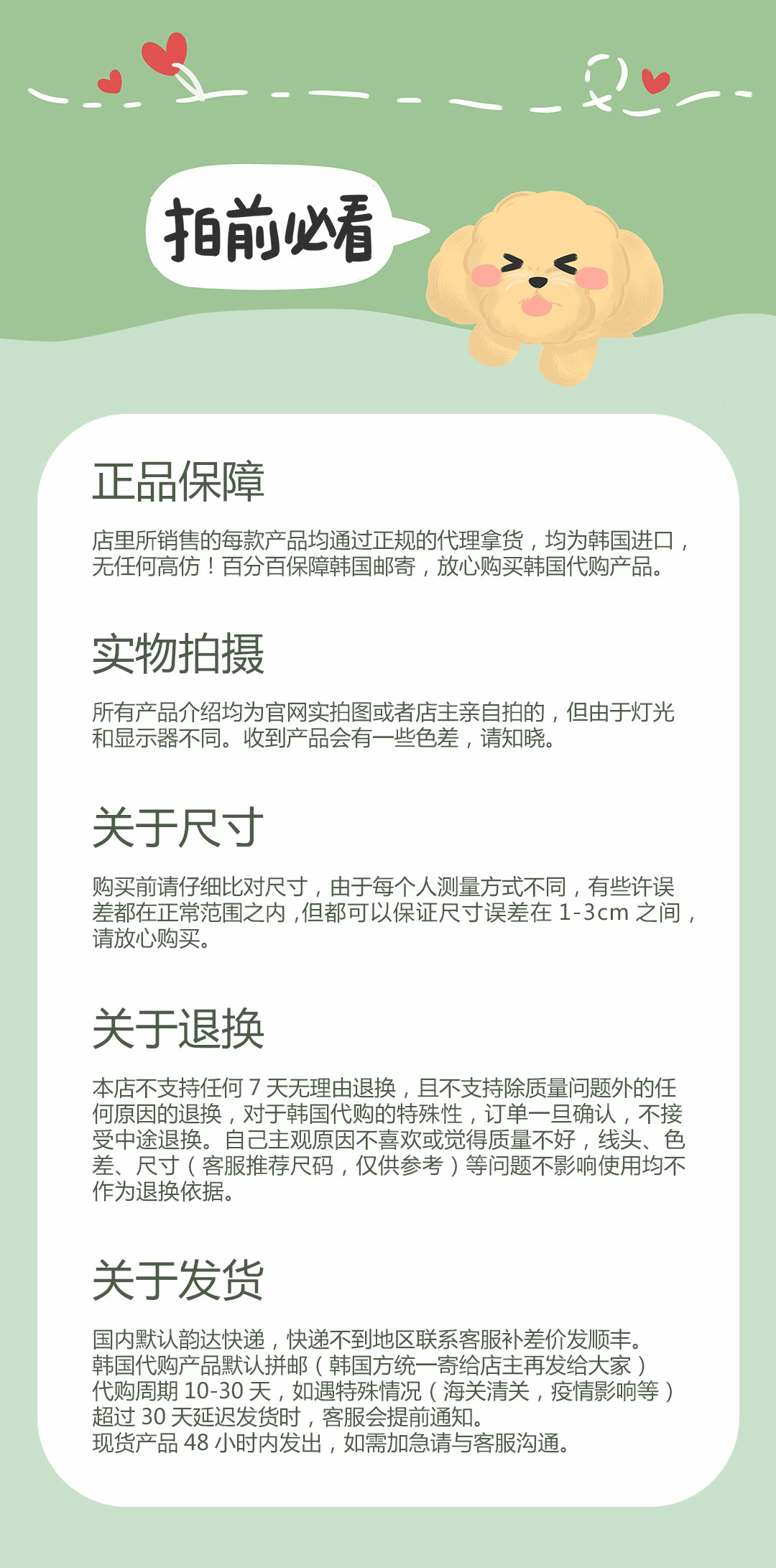 拍前必看

正品保障

店里所销售的每款产品均通过正规的代理拿货，均为韩国进口，无任何高仿！百分百保障韩国邮寄，放心购买韩国代购产品。

实物拍摄

所有产品介绍均为官网实拍图或者店主亲自拍的，但由于灯光和显示器不同。收到产品会有一些色差，请知晓。

关于尺寸

购买前请仔细比对尺寸，由于每个人测量方式不同，有些许误差都在正常范围之内，但都可以保证尺寸误差在1-3cm之间，请放心购买。

关于退换

本店不支持任何7天无理由退换，且不支持除质量问题外的任何原因的退换，对于韩国代购的特殊性，订单一旦确认，不接受中途退换。自己主观原因不喜欢或觉得质量不好，线头、色差、尺寸（客服推荐尺码，仅供参考）等问题不影响使用均不作为退换依据。

关于发货

国内默认韵达快递，快递不到地区联系客服补差价发顺丰。
韩国代购产品默认拼邮（韩国方统一寄给店主再发给大家）
代购周期10-30天，如遇特殊情况（海关清关，疫情影响等）
超过30天延迟发货时，客服会提前通知。
现货产品48小时内发出，如需加急请与客服沟通。